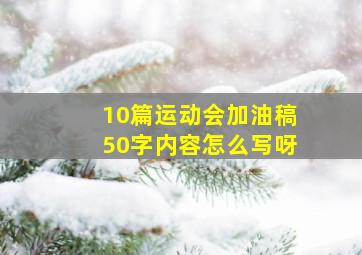 10篇运动会加油稿
50字内容怎么写呀